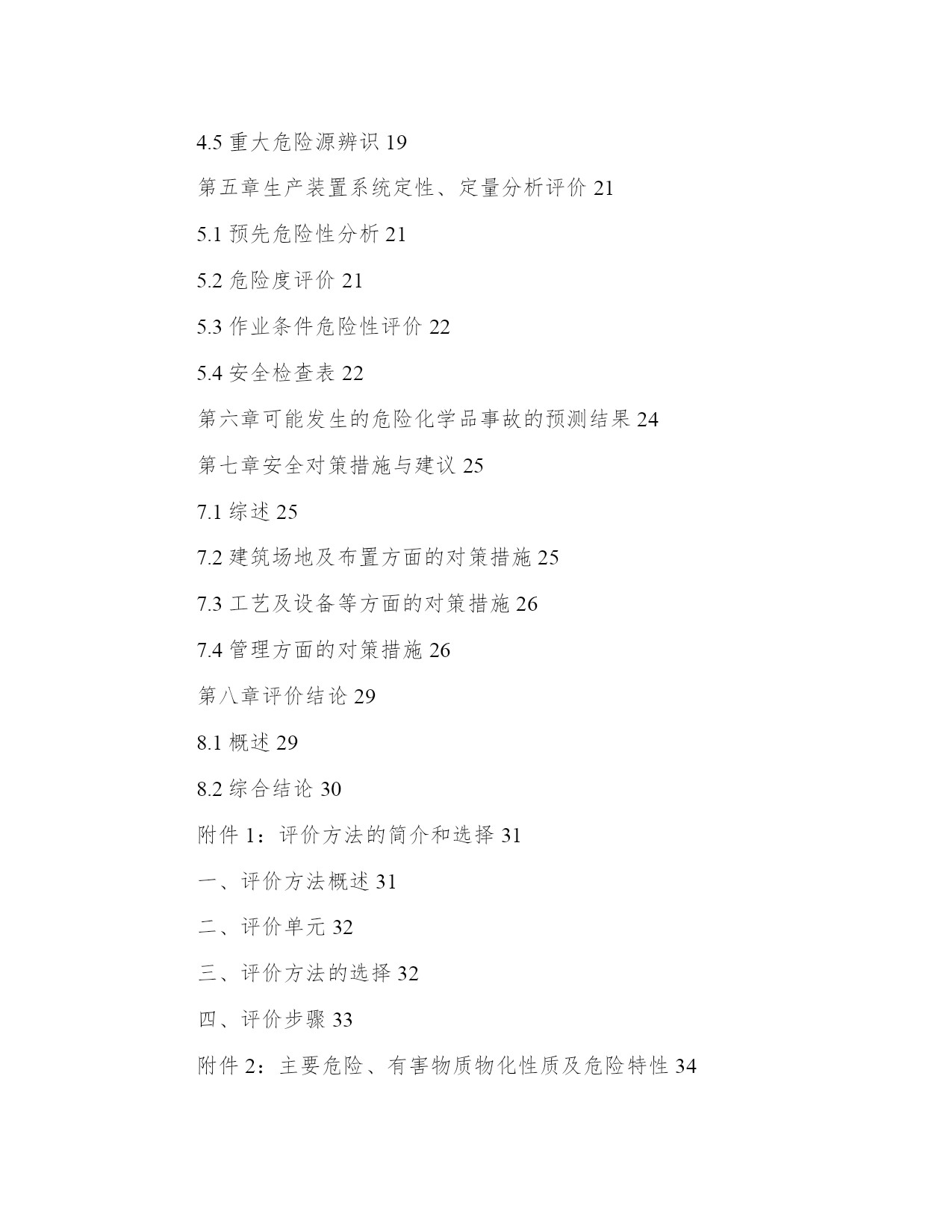 4.5 重大危险源辨识 19

第五章生产装置系统定性、定量分析评价 21

5.1 预先危险性分析 21

5.2 危险度评价 21

5.3 作业条件危险性评价 22

5.4 安全检查表 22

第六章可能发生的危险化学品事故的预测结果 24

第七章安全对策措施与建议 25

7.1 综述 25

7.2 建筑场地及布置方面的对策措施 25

7.3 工艺及设备等方面的对策措施 26

7.4 管理方面的对策措施 26

第八章评价结论 29

8.1 概述 29

8.2 综合结论 30

附件 1：评价方法的简介和选择 31

一、评价方法概述 31

二、评价单元 32

三、评价方法的选择 32

四、评价步骤 33

附件 2：主要危险、有害物质物化性质及危险特性 34